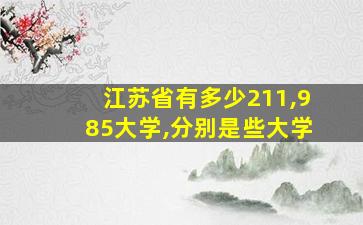 江苏省有多少211,985大学,分别是些大学